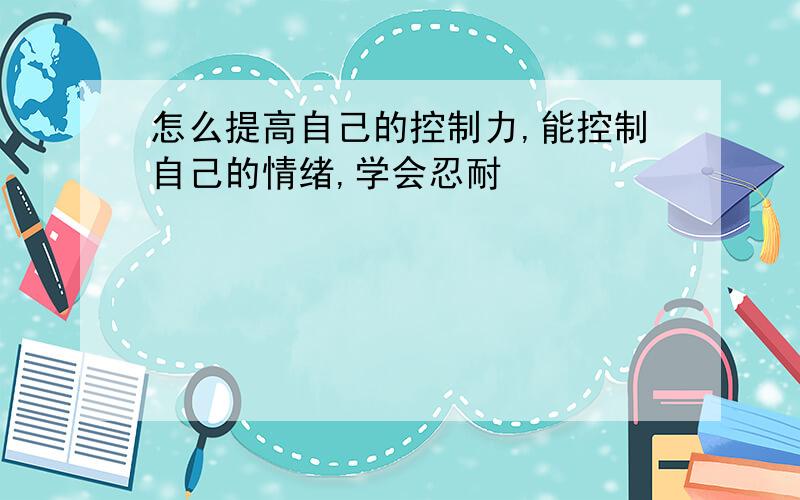 怎么提高自己的控制力,能控制自己的情绪,学会忍耐